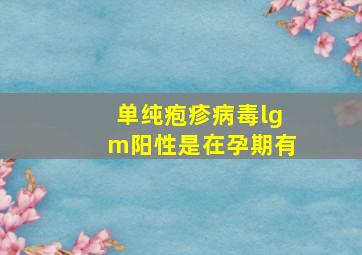 单纯疱疹病毒lgm阳性是在孕期有